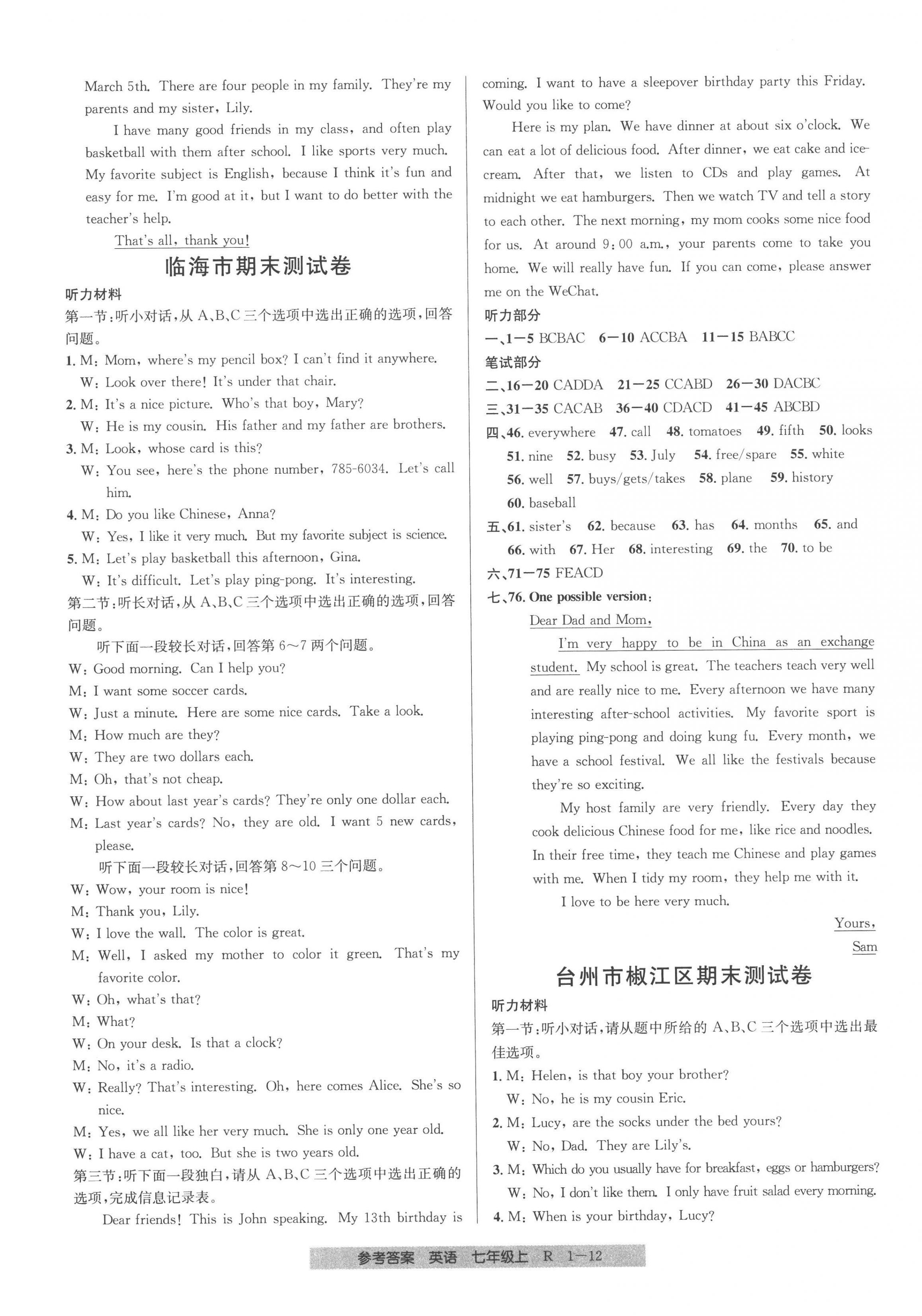 March 5th. There are four people in my family. They're my parents and my sister, Lily.

I have many good friends in my class, and often play basketball with them after school. I like sports very much. My favorite subject is English, because I think it's fun and easy for me. I'm good at it, but I want to do better with the teacher's help.

That's all, thank you!

临海市期末测试卷

听力材料

第一节:听小对话,从 A、B、C 三个选项中选出正确的选项,回答问题。

1. M: Mom, where's my pencil box? I can't find it anywhere.
W: Look over there! It's under that chair.

2. M: It's a nice picture. Who's that boy, Mary?
W: He is my cousin. His father and my father are brothers.

3. M: Look, whose card is this?
W: You see, here's the phone number, 785-6034. Let's call him.

4. M: Do you like Chinese, Anna?
W: Yes, I like it very much. But my favorite subject is science.

5. M: Let's play basketball this afternoon, Gina.
W: It's difficult. Let's play ping-pong. It's interesting.

第二节:听长对话,从 A、B、C 三个选项中选出正确的选项,回答问题。

听下面一段较长对话,回答第 6~7 两个问题。

W: Good morning. Can I help you?
M: I want some soccer cards.
W: Just a minute. Here are some nice cards. Take a look.
M: How much are they?
W: They are two dollars each.
M: Oh, that's not cheap.
W: How about last year's cards? They're only one dollar each.
M: Last year's cards? No, they are old. I want 5 new cards, please.

听下面一段较长对话,回答第 8~10 三个问题。

W: Wow, your room is nice!
M: Thank you, Lily.
W: I love the wall. The color is great.
M: Well, I asked my mother to color it green. That's my favorite color.
W: Oh, what's that?
M: What?
W: On your desk. Is that a clock?
M: No, it's a radio.
W: Really? That's interesting. Oh, here comes Alice. She's so nice.
M: Yes, we all like her very much. She is only one year old.
W: I have a cat, too. But she is two years old.

第三节:听下面一段独白,请从 A、B、C 三个选项中选出正确的选项,完成信息记录表。

Dear friends! This is John speaking. My 13th birthday is coming. I want to have a sleepover birthday party this Friday. Would you like to come?

Here is my plan. We have dinner at about six o'clock. We can eat a lot of delicious food. After dinner, we eat cake and ice-cream. After that, we listen to CDs and play games. At midnight we eat hamburgers. Then we watch TV and tell a story to each other. The next morning, my mom cooks some nice food for us. At around 9:00 a.m., your parents come to take you home. We will really have fun. If you can come, please answer me on the WeChat.

听力部分

一、1—5 BCBAC 6—10 ACCBA 11—15 BABCC

笔试部分

二、16—20 CADDA 21—25 CCABD 26—30 DACBC

三、31—35 CACAB 36—40 CDACD 41—45 ABCBD

四、46. everywhere 47. call 48. tomatoes 49. fifth 50. looks 51. nine 52. busy 53. July 54. free/spare 55. white 56. well 57. buys/gets/takes 58. plane 59. history 60. baseball

五、61. sister's 62. because 63. has 64. months 65. and 66. with 67. Her 68. interesting 69. the 70. to be

六、71—75 FEACD

七、76. One possible version:

Dear Dad and Mom,

I'm very happy to be in China as an exchange student. My school is great. The teachers teach very well and are really nice to me. Every afternoon we have many interesting after-school activities. My favorite sport is playing ping-pong and doing kung fu. Every month, we have a school festival. We all like the festivals because they're so exciting.

My host family are very friendly. Every day they cook delicious Chinese food for me, like rice and noodles. In their free time, they teach me Chinese and play games with me. When I tidy my room, they help me with it.

I love to be here very much.

Yours,
Sam

台州市椒江区期末测试卷

听力材料

第一节:听小对话,请从题中所给的 A、B、C 三个选项中选出最佳选项。

1. M: Helen, is that boy your brother?
W: No, he is my cousin Eric.

2. M: Lucy, are the socks under the bed yours?
W: No, Dad. They are Lily's.

3. M: Which do you usually have for breakfast, eggs or hamburgers?
W: No, I don't like them. I only have fruit salad every morning.

4. M: When is your birthday, Lucy?

参考答案 英语 七年级上 R 1—12